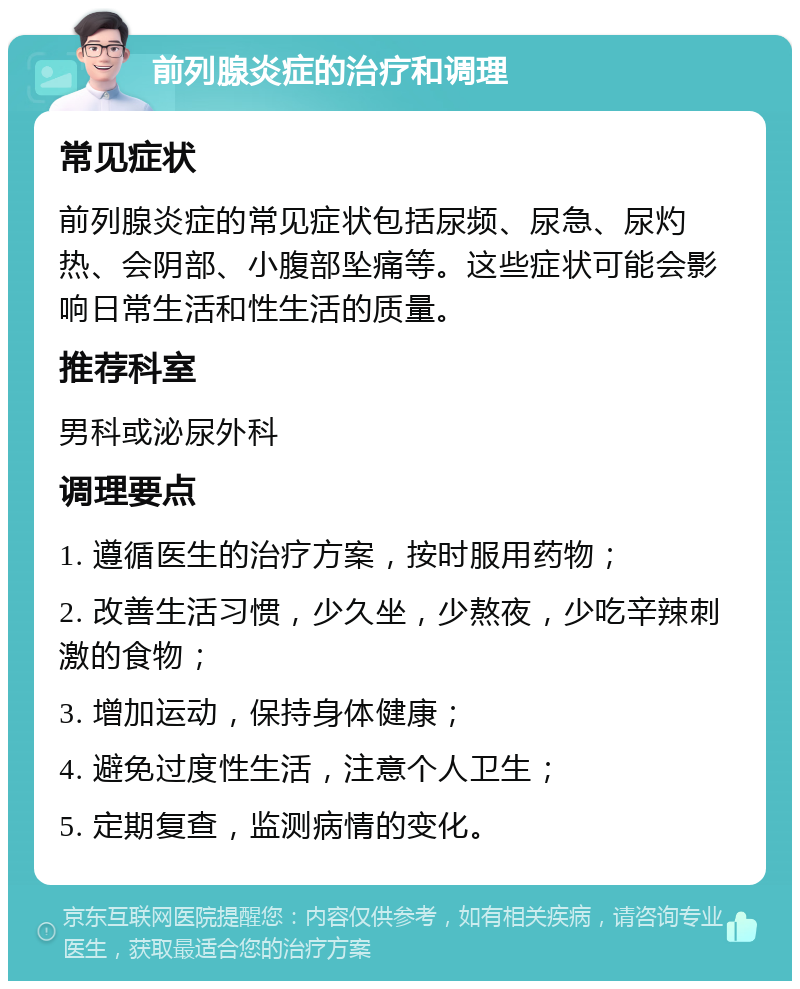 前列腺炎症的治疗和调理

常见症状

前列腺炎症的常见症状包括尿频、尿急、尿灼热、会阴部、小腹部坠痛等。这些症状可能会影响日常生活和性生活的质量。

推荐科室

男科或泌尿外科

调理要点

1. 遵循医生的治疗方案，按时服用药物；

2. 改善生活习惯，少久坐，少熬夜，少吃辛辣刺激的食物；

3. 增加运动，保持身体健康；

4. 避免过度性生活，注意个人卫生；

5. 定期复查，监测病情的变化。

京东互联网医院提醒您：内容仅供参考，如有相关疾病，请咨询专业医生，获取最适合您的治疗方案